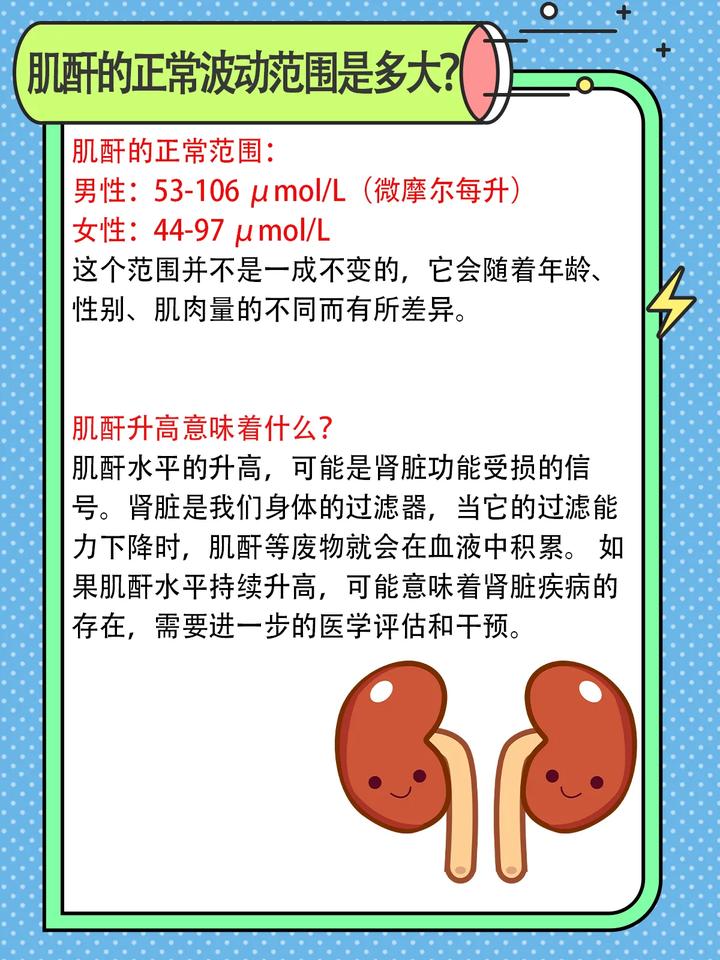 肌酐的正常波动范围是多大?

肌酐的正常范围:
男性:53-106 μmol/L(微摩尔每升)
女性:44-97 μmol/L
这个范围并不是一成不变的,它会随着年龄、性别、肌肉量的不同而有所差异。

肌酐升高意味着什么?
肌酐水平的升高,可能是肾脏功能受损的信号。肾脏是我们身体的过滤器,当它的过滤能力下降时,肌酐等废物就会在血液中积累。如果肌酐水平持续升高,可能意味着肾脏疾病的存在,需要进一步的医学评估和干预。